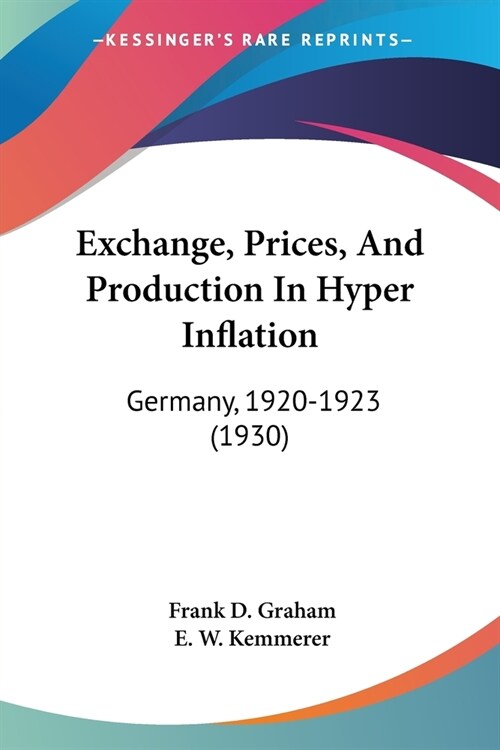 —KESSINGER'S RARE REPRINTS—

Exchange, Prices, And Production In Hyper Inflation

Germany, 1920-1923 (1930)

Frank D. Graham
E. W. Kemmerer